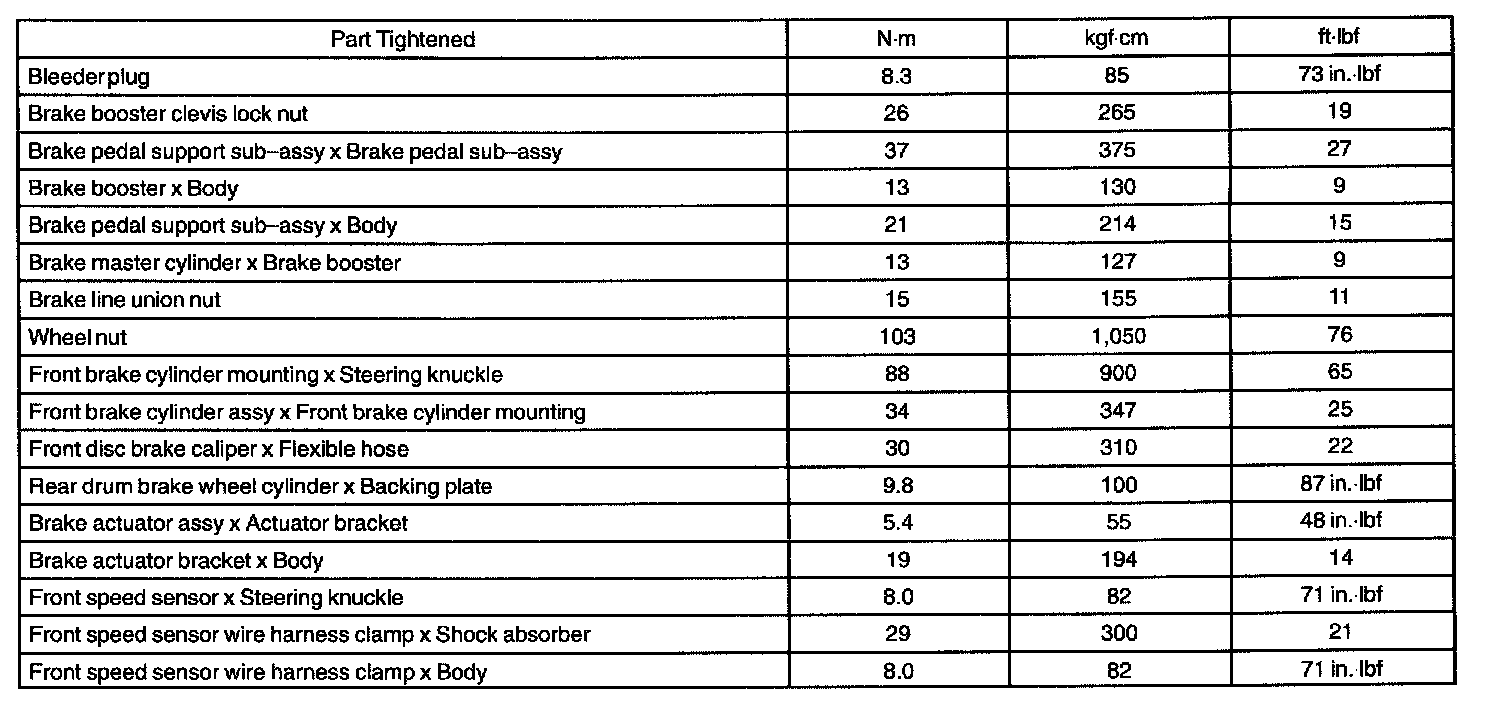 | Part Tightened | N·m | kgf·cm | ft·lbf |
|---|---|---|---|
| Bleeder plug | 8.3 | 85 | 73 in.·lbf |
| Brake booster clevis lock nut | 26 | 265 | 19 |
| Brake pedal support sub–assy x Brake pedal sub–assy | 37 | 375 | 27 |
| Brake booster x Body | 13 | 130 | 9 |
| Brake pedal support sub–assy x Body | 21 | 214 | 15 |
| Brake master cylinder x Brake booster | 13 | 127 | 9 |
| Brake line union nut | 15 | 155 | 11 |
| Wheel nut | 103 | 1,050 | 76 |
| Front brake cylinder mounting x Steering knuckle | 88 | 900 | 65 |
| Front brake cylinder assy x Front brake cylinder mounting | 34 | 347 | 25 |
| Front disc brake caliper x Flexible hose | 30 | 310 | 22 |
| Rear drum brake wheel cylinder x Backing plate | 9.8 | 100 | 87 in.·lbf |
| Brake actuator assy x Actuator bracket | 5.4 | 55 | 48 in.·lbf |
| Brake actuator bracket x Body | 19 | 194 | 14 |
| Front speed sensor x Steering knuckle | 8.0 | 82 | 71 in.·lbf |
| Front speed sensor wire harness clamp x Shock absorber | 29 | 300 | 21 |
| Front speed sensor wire harness clamp x Body | 8.0 | 82 | 71 in.·lbf |